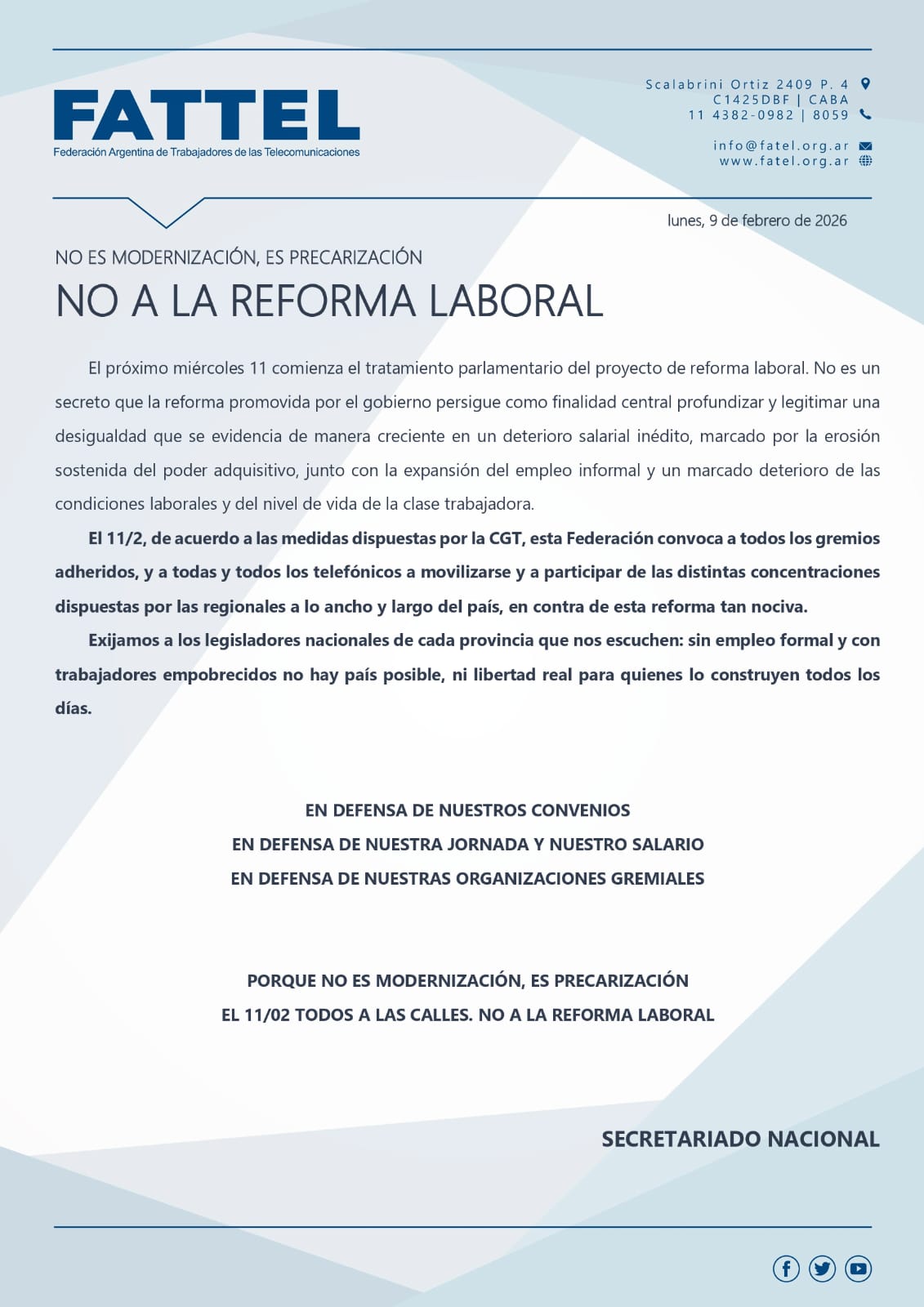 FATTEL
Federación Argentina de Trabajadores de las Telecomunicaciones

Scalabrini Ortiz 2409 P. 4
C1425DBF | CABA
11 4382-0982 | 8059

info@fatel.org.ar
www.fatel.org.ar

lunes, 9 de febrero de 2026

NO ES MODERNIZACIÓN, ES PRECARIZACIÓN
NO A LA REFORMA LABORAL

El próximo miércoles 11 comienza el tratamiento parlamentario del proyecto de reforma laboral. No es un secreto que la reforma promovida por el gobierno persigue como finalidad central profundizar y legitimar una desigualdad que se evidencia de manera creciente en un deterioro salarial inédito, marcado por la erosión sostenida del poder adquisitivo, junto con la expansión del empleo informal y un marcado deterioro de las condiciones laborales y del nivel de vida de la clase trabajadora.

El 11/2, de acuerdo a las medidas dispuestas por la CGT, esta Federación convoca a todos los gremios adheridos, y a todas y todos los telefónicos a movilizarse y a participar de las distintas concentraciones dispuestas por las regionales a lo ancho y largo del país, en contra de esta reforma tan nociva.

Exijamos a los legisladores nacionales de cada provincia que nos escuchen: sin empleo formal y con trabajadores empobrecidos no hay país posible, ni libertad real para quienes lo construyen todos los días.

EN DEFENSA DE NUESTROS CONVENIOS
EN DEFENSA DE NUESTRA JORNADA Y NUESTRO SALARIO
EN DEFENSA DE NUESTRAS ORGANIZACIONES GREMIALES

PORQUE NO ES MODERNIZACIÓN, ES PRECARIZACIÓN
EL 11/02 TODOS A LAS CALLES. NO A LA REFORMA LABORAL

SECRETARIADO NACIONAL